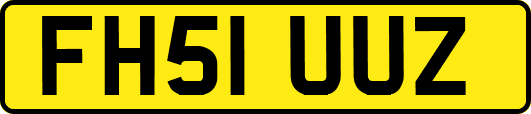 FH51 UUZ